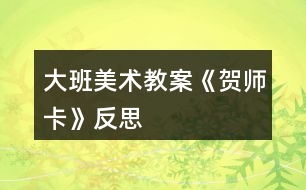 大班美术教案《贺师卡》反思